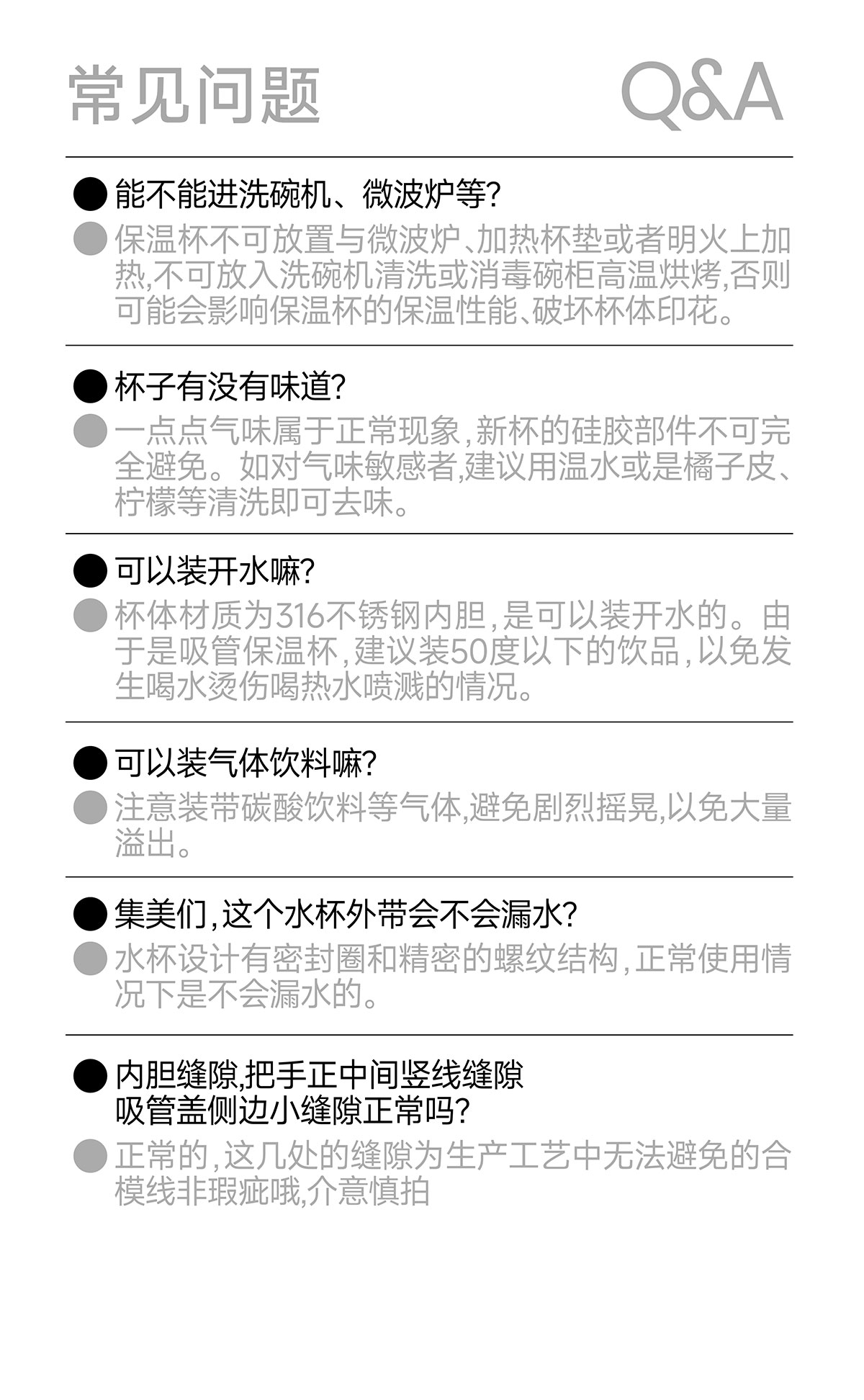 常见问题 Q&A

• 能不能进洗碗机、微波炉等?

• 保温杯不可放置与微波炉、加热杯垫或者明火上加热,不可放入洗碗机清洗或消毒碗柜高温烘烤,否则可能会影响保温杯的保温性能、破坏杯体印花。

• 杯子有没有味道?

• 一点点气味属于正常现象,新杯的硅胶部件不可完全避免。如对气味敏感者,建议用温水或是橘子皮、柠檬等清洗即可去味。

• 可以装开水嘛?

• 杯体材质为316不锈钢内胆,是可以装开水的。由于是吸管保温杯,建议装50度以下的饮品,以免发生喝水烫伤喝热水喷溅的情况。

• 可以装气体饮料嘛?

• 注意装带碳酸饮料等气体,避免剧烈摇晃,以免大量溢出。

• 集美们,这个水杯外带会不会漏水?

• 水杯设计有密封圈和精密的螺纹结构,正常使用情况下是不会漏水的。

• 内胆缝隙,把手正中间竖线缝隙
吸管盖侧边小缝隙正常吗?

• 正常的,这几处的缝隙为生产工艺中无法避免的合模线非瑕疵哦,介意慎拍